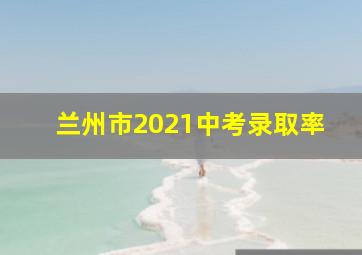 兰州市2021中考录取率